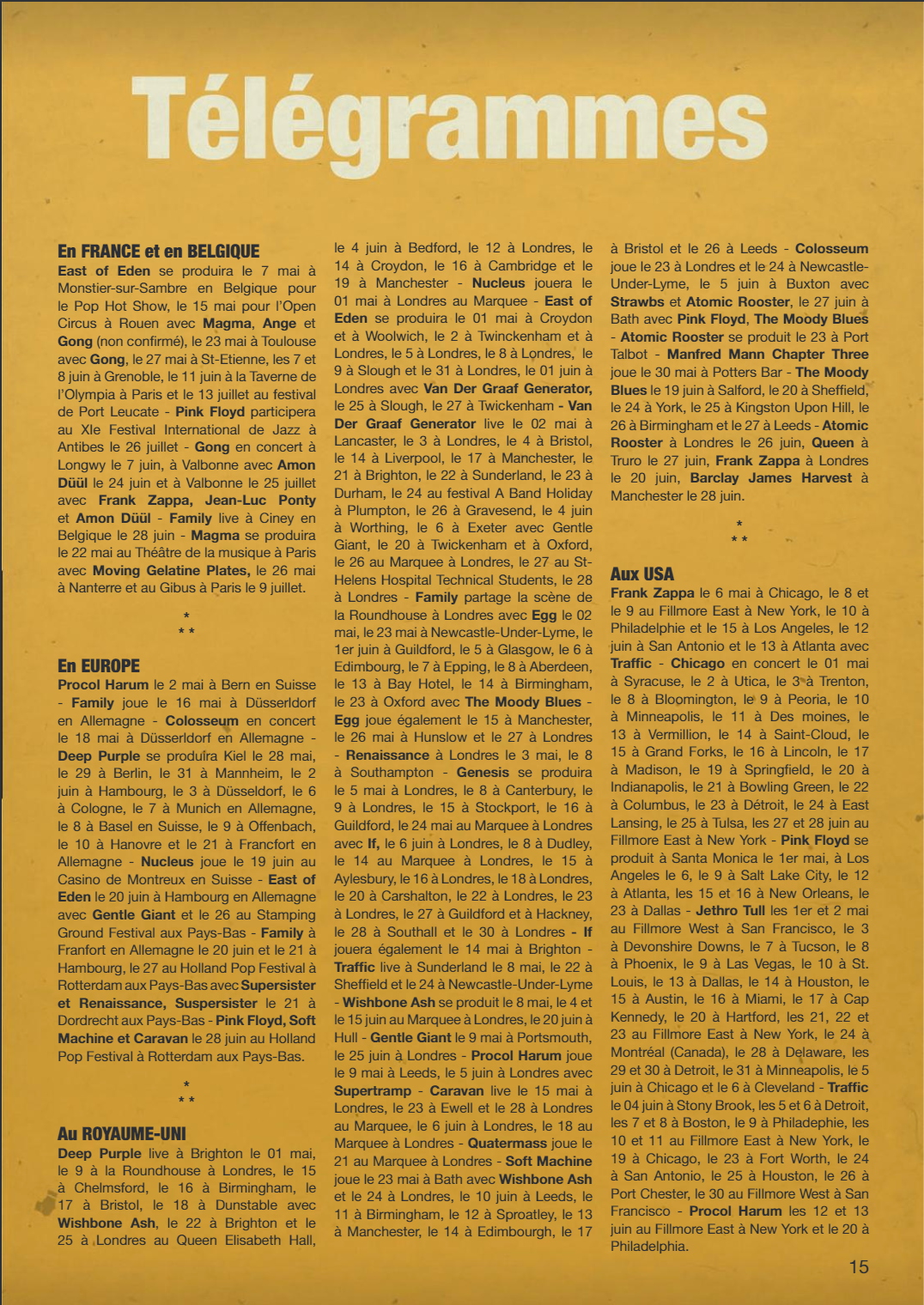 Télégrammes

En FRANCE et en BELGIQUE
East of Eden se produira le 7 mai à Monstier-sur-Sambre en Belgique pour le Pop Hot Show, le 15 mai pour l'Open Circus à Rouen avec Magma, Ange et Gong (non confirmé), le 23 mai à Toulouse avec Gong, le 27 mai à St-Etienne, les 7 et 8 juin à Grenoble, le 11 juin à la Taverne de l'Olympia à Paris et le 13 juillet au festival de Port Leucate - Pink Floyd participera au XIe Festival International de Jazz à Antibes le 26 juillet - Gong en concert à Longwy le 7 juin, à Valbonne avec Amon Düül le 24 juin et à Valbonne le 25 juillet avec Frank Zappa, Jean-Luc Ponty et Amon Düül - Family live à Ciney en Belgique le 28 juin - Magma se produira le 22 mai au Théâtre de la musique à Paris avec Moving Gelatine Plates, le 26 mai à Nanterre et au Gibus à Paris le 9 juillet.

*
* *

En EUROPE
Procol Harum le 2 mai à Bern en Suisse - Family joue le 16 mai à Düsserldorf en Allemagne - Colosseum en concert le 18 mai à Düsserldorf en Allemagne - Deep Purple se produira Kiel le 28 mai, le 29 à Berlin, le 31 à Mannheim, le 2 juin à Hambourg, le 3 à Düsseldorf, le 6 à Cologne, le 7 à Munich en Allemagne, le 8 à Basel en Suisse, le 9 à Offenbach, le 10 à Hanovre et le 21 à Francfort en Allemagne - Nucleus joue le 19 juin au Casino de Montreux en Suisse - East of Eden le 20 juin à Hambourg en Allemagne avec Gentle Giant et le 26 au Stamping Ground Festival aux Pays-Bas - Family à Franfort en Allemagne le 20 juin et le 21 à Hambourg, le 27 au Holland Pop Festival à Rotterdam aux Pays-Bas avec Supersister et Renaissance, Suspersister le 21 à Dordrecht aux Pays-Bas - Pink Floyd, Soft Machine et Caravan le 28 juin au Holland Pop Festival à Rotterdam aux Pays-Bas.

*
* *

Au ROYAUME-UNI
Deep Purple live à Brighton le 01 mai, le 9 à la Roundhouse à Londres, le 15 à Chelmsford, le 16 à Birmingham, le 17 à Bristol, le 18 à Dunstable avec Wishbone Ash, le 22 à Brighton et le 25 à Londres au Queen Elisabeth Hall, le 4 juin à Bedford, le 12 à Londres, le 14 à Croydon, le 16 à Cambridge et le 19 à Manchester - Nucleus jouera le 01 mai à Londres au Marquee - East of Eden se produira le 01 mai à Croydon et à Woolwich, le 2 à Twinckenham et à Londres, le 5 à Londres, le 8 à Londres, le 9 à Slough et le 31 à Londres, le 01 juin à Londres avec Van Der Graaf Generator, le 25 à Slough, le 27 à Twickenham - Van Der Graaf Generator live le 02 mai à Lancaster, le 3 à Londres, le 4 à Bristol, le 14 à Liverpool, le 17 à Manchester, le 21 à Brighton, le 22 à Sunderland, le 23 à Durham, le 24 au festival A Band Holiday à Plumpton, le 26 à Gravesend, le 4 juin à Worthing, le 6 à Exeter avec Gentle Giant, le 20 à Twickenham et à Oxford, le 26 au Marquee à Londres, le 27 au St-Helens Hospital Technical Students, le 28 à Londres - Family partage la scène de la Roundhouse à Londres avec Egg le 02 mai, le 23 mai à Newcastle-Under-Lyme, le 1er juin à Guildford, le 5 à Glasgow, le 6 à Edimbourg, le 7 à Epping, le 8 à Aberdeen, le 13 à Bay Hotel, le 14 à Birmingham, le 23 à Oxford avec The Moody Blues - Egg joue également le 15 à Manchester, le 26 mai à Hunslow et le 27 à Londres - Renaissance à Londres le 3 mai, le 8 à Southampton - Genesis se produira le 5 mai à Londres, le 8 à Canterbury, le 9 à Londres, le 15 à Stockport, le 16 à Guildford, le 24 mai au Marquee à Londres avec If, le 6 juin à Londres, le 8 à Dudley, le 14 au Marquee à Londres, le 15 à Aylesbury, le 16 à Londres, le 18 à Londres, le 20 à Carshalton, le 22 à Londres, le 23 à Londres, le 27 à Guildford et à Hackney, le 28 à Southall et le 30 à Londres - If jouera également le 14 mai à Brighton - Traffic live à Sunderland le 8 mai, le 22 à Sheffield et le 24 à Newcastle-Under-Lyme - Wishbone Ash se produit le 8 mai, le 4 et le 15 juin au Marquee à Londres, le 20 juin à Hull - Gentle Giant le 9 mai à Portsmouth, le 25 juin à Londres - Procol Harum joue le 9 mai à Leeds, le 5 juin à Londres avec Supertramp - Caravan live le 15 mai à Londres, le 23 à Ewell et le 28 à Londres au Marquee, le 6 juin à Londres, le 18 au Marquee à Londres - Quatermass joue le 21 au Marquee à Londres - Soft Machine joue le 23 mai à Bath avec Wishbone Ash et le 24 à Londres, le 10 juin à Leeds, le 11 à Birmingham, le 12 à Sproatley, le 13 à Manchester, le 14 à Edimbourgh, le 17 à Bristol et le 26 à Leeds - Colosseum joue le 23 à Londres et le 24 à Newcastle-Under-Lyme, le 5 juin à Buxton avec Strawbs et Atomic Rooster, le 27 juin à Bath avec Pink Floyd, The Moody Blues - Atomic Rooster se produit le 23 à Port Talbot - Manfred Mann Chapter Three joue le 30 mai à Potters Bar - The Moody Blues le 19 juin à Salford, le 20 à Sheffield, le 24 à York, le 25 à Kingston Upon Hill, le 26 à Birmingham et le 27 à Leeds - Atomic Rooster à Londres le 26 juin, Queen à Truro le 27 juin, Frank Zappa à Londres le 20 juin, Barclay James Harvest à Manchester le 28 juin.

*
* *

Aux USA
Frank Zappa le 6 mai à Chicago, le 8 et le 9 au Fillmore East à New York, le 10 à Philadelphie et le 15 à Los Angeles, le 12 juin à San Antonio et le 13 à Atlanta avec Traffic - Chicago en concert le 01 mai à Syracuse, le 2 à Utica, le 3 à Trenton, le 8 à Bloomington, le 9 à Peoria, le 10 à Minneapolis, le 11 à Des moines, le 13 à Vermillion, le 14 à Saint-Cloud, le 15 à Grand Forks, le 16 à Lincoln, le 17 à Madison, le 19 à Springfield, le 20 à Indianapolis, le 21 à Bowling Green, le 22 à Columbus, le 23 à Détroit, le 24 à East Lansing, le 25 à Tulsa, les 27 et 28 juin au Fillmore East à New York - Pink Floyd se produit à Santa Monica le 1er mai, à Los Angeles le 6, le 9 à Salt Lake City, le 12 à Atlanta, les 15 et 16 à New Orleans, le 23 à Dallas - Jethro Tull les 1er et 2 mai au Fillmore West à San Francisco, le 3 à Devonshire Downs, le 7 à Tucson, le 8 à Phoenix, le 9 à Las Vegas, le 10 à St. Louis, le 13 à Dallas, le 14 à Houston, le 15 à Austin, le 16 à Miami, le 17 à Cap Kennedy, le 20 à Hartford, les 21, 22 et 23 au Fillmore East à New York, le 24 à Montréal (Canada), le 28 à Delaware, les 29 et 30 à Detroit, le 31 à Minneapolis, le 5 juin à Chicago et le 6 à Cleveland - Traffic le 04 juin à Stony Brook, les 5 et 6 à Detroit, les 7 et 8 à Boston, le 9 à Philadephie, les 10 et 11 au Fillmore East à New York, le 19 à Chicago, le 23 à Fort Worth, le 24 à San Antonio, le 25 à Houston, le 26 à Port Chester, le 30 au Fillmore West à San Francisco - Procol Harum les 12 et 13 juin au Fillmore East à New York et le 20 à Philadelphia.

15